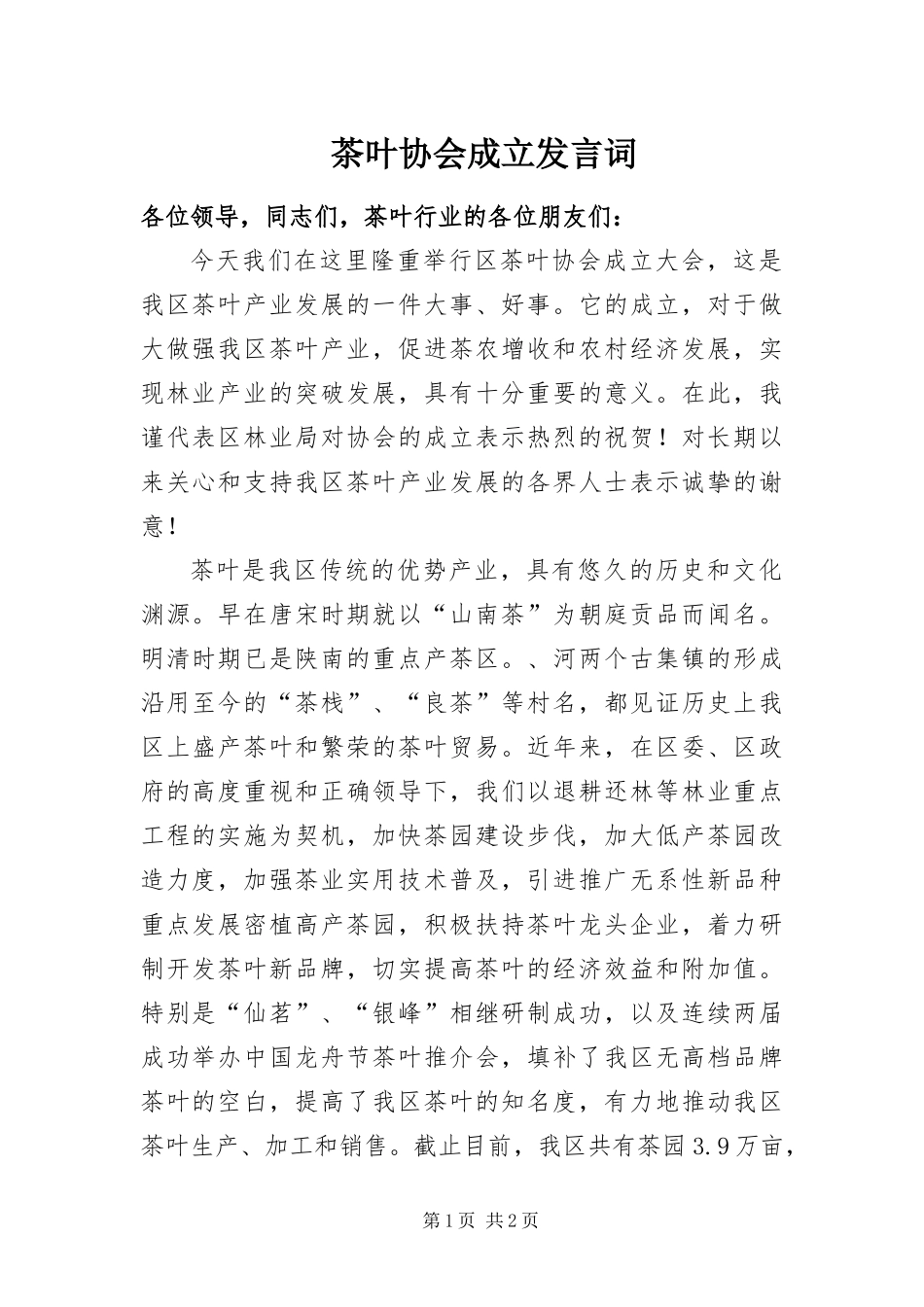 茶叶协会成立发言词

各位领导，同志们，茶叶行业的各位朋友们：

今天我们在这里隆重举行区茶叶协会成立大会，这是我区茶叶产业发展的一件大事、好事。它的成立，对于做大做强我区茶叶产业，促进茶农增收和农村经济发展，实现林业产业的突破发展，具有十分重要的意义。在此，我谨代表区林业局对协会的成立表示热烈的祝贺！对长期以来关心和支持我区茶叶产业发展的各界人士表示诚挚的谢意！

茶叶是我区传统的优势产业，具有悠久的历史和文化渊源。早在唐宋时期就以“山南茶”为朝庭贡品而闻名。明清时期已是陕南的重点产茶区。、河两个古集镇的形成沿用至今的“茶栈”、“良茶”等村名，都见证历史上我区上盛产茶叶和繁荣的茶叶贸易。近年来，在区委、区政府的高度重视和正确领导下，我们以退耕还林等林业重点工程的实施为契机，加快茶园建设步伐，加大低产茶园改造力度，加强茶业实用技术普及，引进推广无系性新品种重点发展密植高产茶园，积极扶持茶叶龙头企业，着力研制开发茶叶新品牌，切实提高茶叶的经济效益和附加值。特别是“仙茗”、“银峰”相继研制成功，以及连续两届成功举办中国龙舟节茶叶推介会，填补了我区无高档品牌茶叶的空白，提高了我区茶叶的知名度，有力地推动我区茶叶生产、加工和销售。截止目前，我区共有茶园3.9万亩，

第1页 共2页